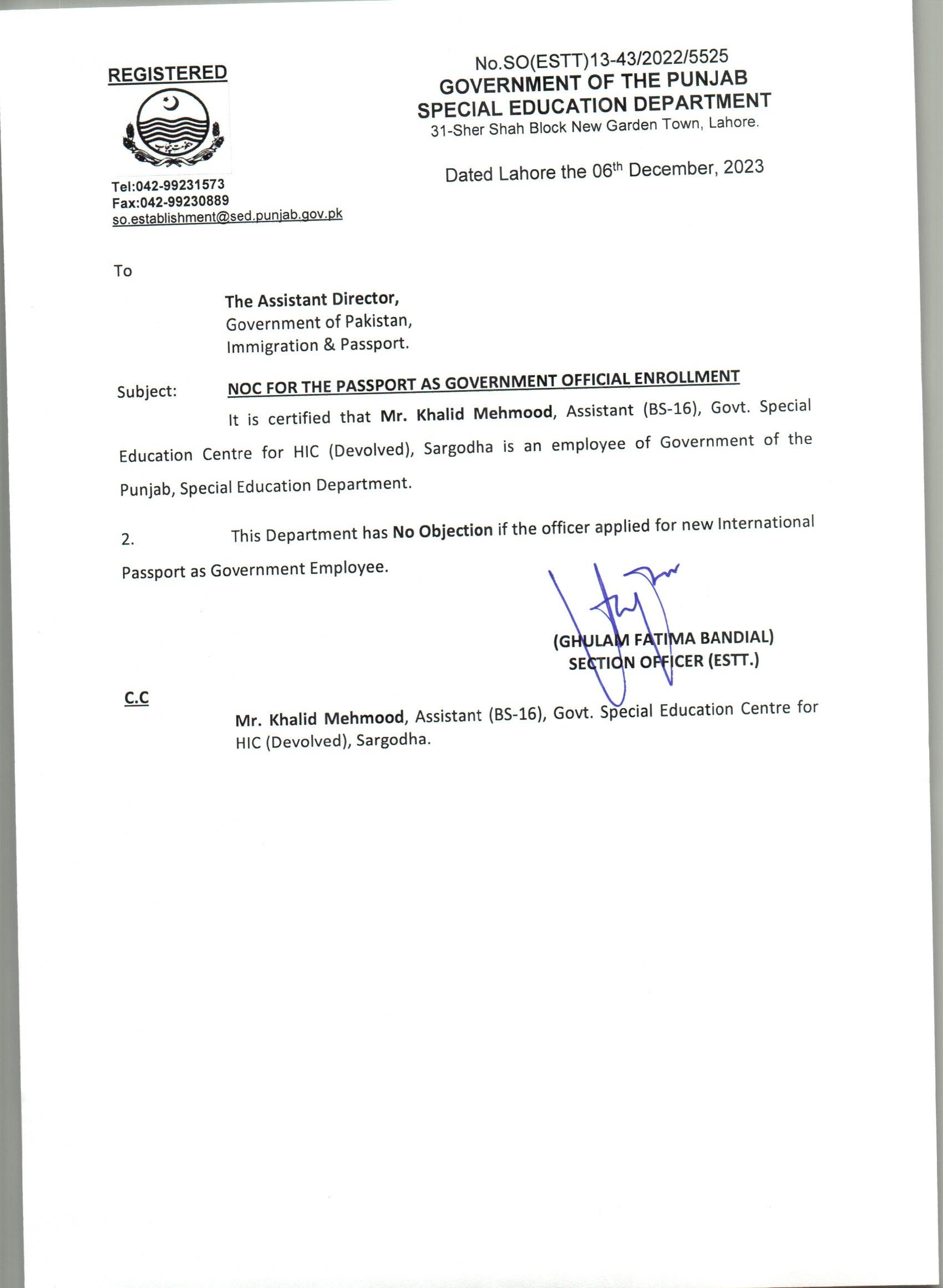 REGISTERED

Tel:042-99231573
Fax:042-99230889
so.establishment@sed.punjab.gov.pk

No.SO(ESTT)13-43/2022/5525
GOVERNMENT OF THE PUNJAB
SPECIAL EDUCATION DEPARTMENT
31-Sher Shah Block New Garden Town, Lahore.

Dated Lahore the 06$^{th}$ December, 2023

To

The Assistant Director,
Government of Pakistan,
Immigration & Passport.

Subject: NOC FOR THE PASSPORT AS GOVERNMENT OFFICIAL ENROLLMENT

It is certified that Mr. Khalid Mehmood, Assistant (BS-16), Govt. Special Education Centre for HIC (Devolved), Sargodha is an employee of Government of the Punjab, Special Education Department.

2. This Department has No Objection if the officer applied for new International Passport as Government Employee.

(GHULAM FATIMA BANDIAL)
SECTION OFFICER (ESTT.)

C.C

Mr. Khalid Mehmood, Assistant (BS-16), Govt. Special Education Centre for HIC (Devolved), Sargodha.